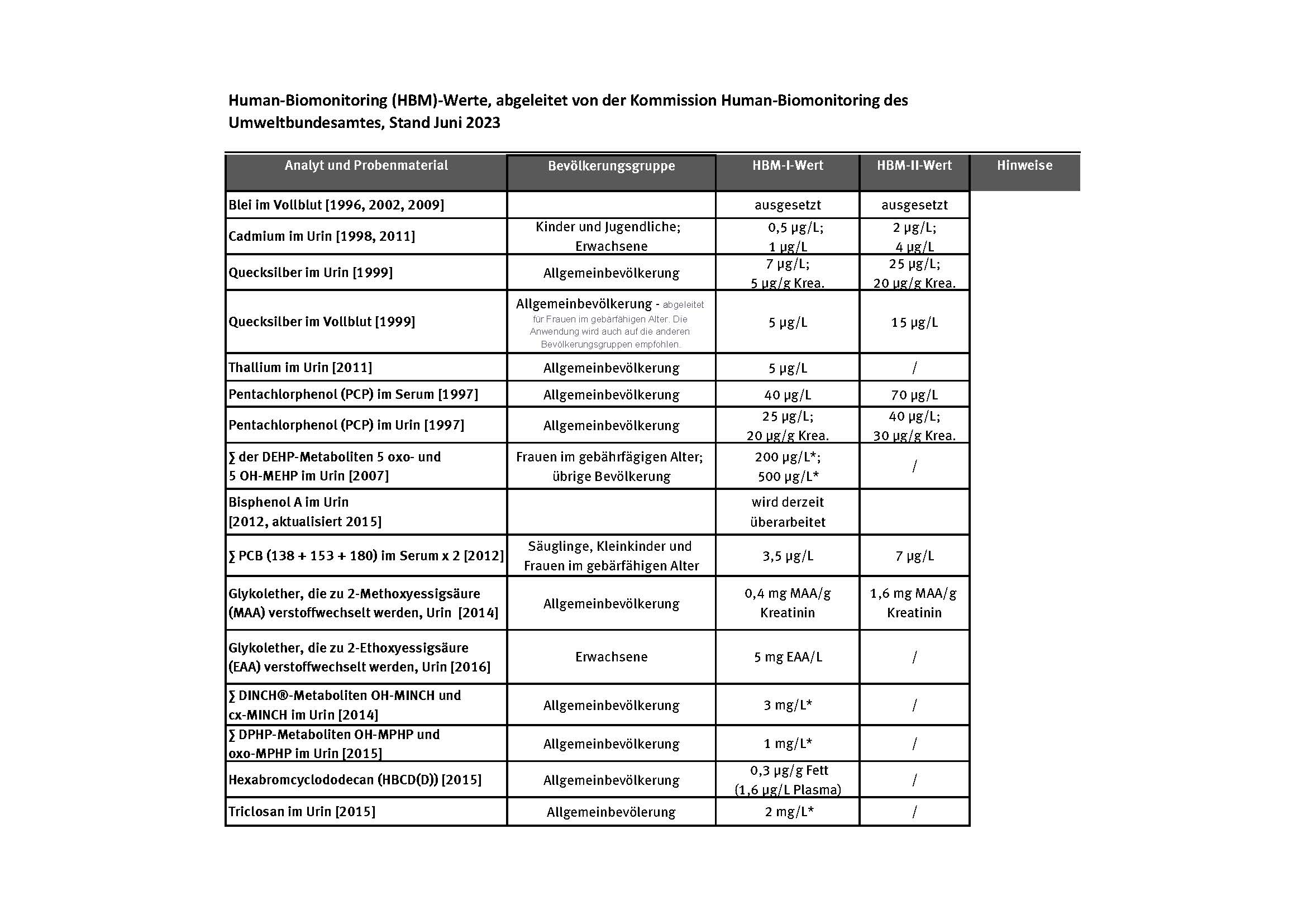 Human-Biomonitoring (HBM)-Werte, abgeleitet von der Kommission Human-Biomonitoring des Umweltbundesamtes, Stand Juni 2023

| Analyt und Probenmaterial | Bevölkerungsgruppe | HBM-I-Wert | HBM-II-Wert | Hinweise |
|---|---|---|---|---|
| Blei im Vollblut [1996, 2002, 2009] | | ausgesetzt | ausgesetzt | |
| Cadmium im Urin [1998, 2011] | Kinder und Jugendliche; Erwachsene | 0,5 µg/L; 1 µg/L | 2 µg/L; 4 µg/L | |
| Quecksilber im Urin [1999] | Allgemeinbevölkerung | 7 µg/L; 5 µg/g Krea. | 25 µg/L; 20 µg/g Krea. | |
| Quecksilber im Vollblut [1999] | Allgemeinbevölkerung - abgeleitet für Frauen im gebärfähigen Alter. Die Anwendung wird auch auf die anderen Bevölkerungsgruppen empfohlen. | 5 µg/L | 15 µg/L | |
| Thallium im Urin [2011] | Allgemeinbevölkerung | 5 µg/L | / | |
| Pentachlorphenol (PCP) im Serum [1997] | Allgemeinbevölkerung | 40 µg/L | 70 µg/L | |
| Pentachlorphenol (PCP) im Urin [1997] | Allgemeinbevölkerung | 25 µg/L; 20 µg/g Krea. | 40 µg/L; 30 µg/g Krea. | |
| ∑ der DEHP-Metaboliten 5 oxo- und 5 OH-MEHP im Urin [2007] | Frauen im gebährfägigen Alter; übrige Bevölkerung | 200 µg/L*; 500 µg/L* | / | |
| Bisphenol A im Urin [2012, aktualisiert 2015] | | wird derzeit überarbeitet | | |
| ∑ PCB (138 + 153 + 180) im Serum x 2 [2012] | Säuglinge, Kleinkinder und Frauen im gebärfähigen Alter | 3,5 µg/L | 7 µg/L | |
| Glykolether, die zu 2-Methoxyessigsäure (MAA) verstoffwechselt werden, Urin [2014] | Allgemeinbevölkerung | 0,4 mg MAA/g Kreatinin | 1,6 mg MAA/g Kreatinin | |
| Glykolether, die zu 2-Ethoxyessigsäure (EAA) verstoffwechselt werden, Urin [2016] | Erwachsene | 5 mg EAA/L | / | |
| ∑ DINCH®-Metaboliten OH-MINCH und cx-MINCH im Urin [2014] | Allgemeinbevölkerung | 3 mg/L* | / | |
| ∑ DPHP-Metaboliten OH-MPHP und oxo-MPHP im Urin [2015] | Allgemeinbevölkerung | 1 mg/L* | / | |
| Hexabromcyclododecan (HBCD(D)) [2015] | Allgemeinbevölkerung | 0,3 µg/g Fett (1,6 µg/L Plasma) | / | |
| Triclosan im Urin [2015] | Allgemeinbevölerung | 2 mg/L* | / | |